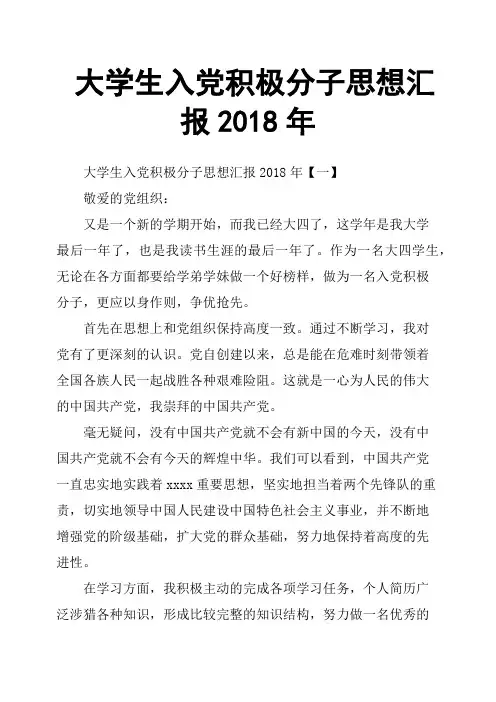 大学生入党积极分子思想汇报 2018 年

大学生入党积极分子思想汇报 2018 年【一】

敬爱的党组织：

又是一个新的学期开始，而我已经大四了，这学年是我大学最后一年了，也是我读书生涯的最后一年了。作为一名大四学生，无论在各方面都要给学弟学妹做一个好榜样，做为一名入党积极分子，更应以身作则，争优抢先。

首先在思想上和党组织保持高度一致。通过不断学习，我对党有了更深刻的认识。党自创建以来，总是能在危难时刻带领着全国各族人民一起战胜各种艰难险阻。这就是一心为人民的伟大的中国共产党，我崇拜的中国共产党。

毫无疑问，没有中国共产党就不会有新中国的今天，没有中国共产党就不会有今天的辉煌中华。我们可以看到，中国共产党一直忠实地实践着 xxxx 重要思想，坚实地担当着两个先锋队的重责，切实地领导中国人民建设中国特色社会主义事业，并不断地增强党的阶级基础，扩大党的群众基础，努力地保持着高度的先进性。

在学习方面，我积极主动的完成各项学习任务，个人简历广泛涉猎各种知识，形成比较完整的知识结构，努力做一名优秀的